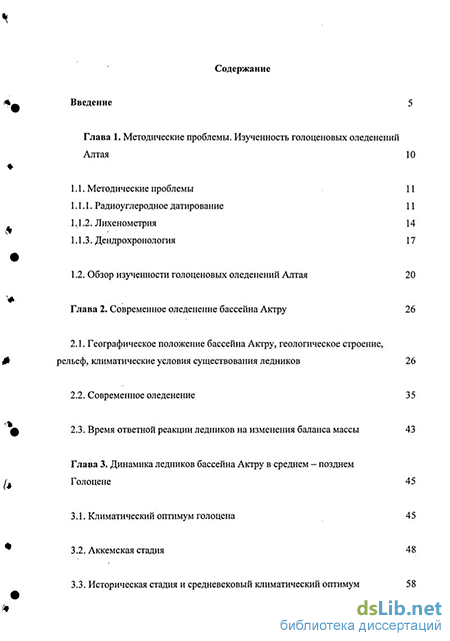 Содержание

Введение 5

Глава 1. Методические проблемы. Изученность голоценовых оледенений Алтая 10

1.1. Методические проблемы 11

1.1.1. Радиоуглеродное датирование 11

1.1.2. Лихенометрия 14

1.1.3. Дендрохронология 17

1.2. Обзор изученности голоценовых оледенений Алтая 20

Глава 2. Современное оледенение бассейна Актру 26

2.1. Географическое положение бассейна Актру, геологическое строение, рельеф, климатические условия существования ледников 26

2.2. Современное оледенение 35

2.3. Время ответной реакции ледников на изменения баланса массы 43

Глава 3. Динамика ледников бассейна Актру в среднем – позднем Голоцене 45

3.1. Климатический оптимум голоцена 45

3.2. Аккемская стадия 48

3.3. Историческая стадия и средневековый климатический оптимум 58

dsLib.net
библиотека диссертаций